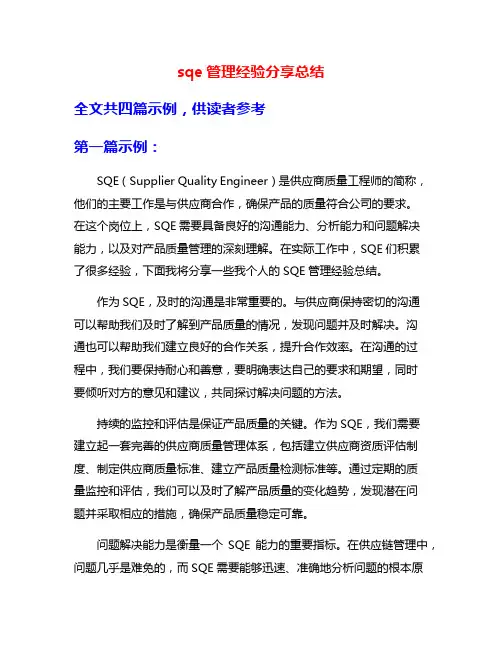 sqe 管理经验分享总结

全文共四篇示例，供读者参考

第一篇示例：

SQE（Supplier Quality Engineer）是供应商质量工程师的简称，他们的主要工作是与供应商合作，确保产品的质量符合公司的要求。在这个岗位上，SQE 需要具备良好的沟通能力、分析能力和问题解决能力，以及对产品质量管理的深刻理解。在实际工作中，SQE 们积累了很多经验，下面我将分享一些我个人的 SQE 管理经验总结。

作为 SQE，及时的沟通是非常重要的。与供应商保持密切的沟通可以帮助我们及时了解到产品质量的情况，发现问题并及时解决。沟通也可以帮助我们建立良好的合作关系，提升合作效率。在沟通的过程中，我们要保持耐心和善意，要明确表达自己的要求和期望，同时要倾听对方的意见和建议，共同探讨解决问题的方法。

持续的监控和评估是保证产品质量的关键。作为 SQE，我们需要建立起一套完善的供应商质量管理体系，包括建立供应商资质评估制度、制定供应商质量标准、建立产品质量检测标准等。通过定期的质量监控和评估，我们可以及时了解产品质量的变化趋势，发现潜在问题并采取相应的措施，确保产品质量稳定可靠。

问题解决能力是衡量一个 SQE 能力的重要指标。在供应链管理中，问题几乎是难免的，而 SQE 需要能够迅速、准确地分析问题的根本原